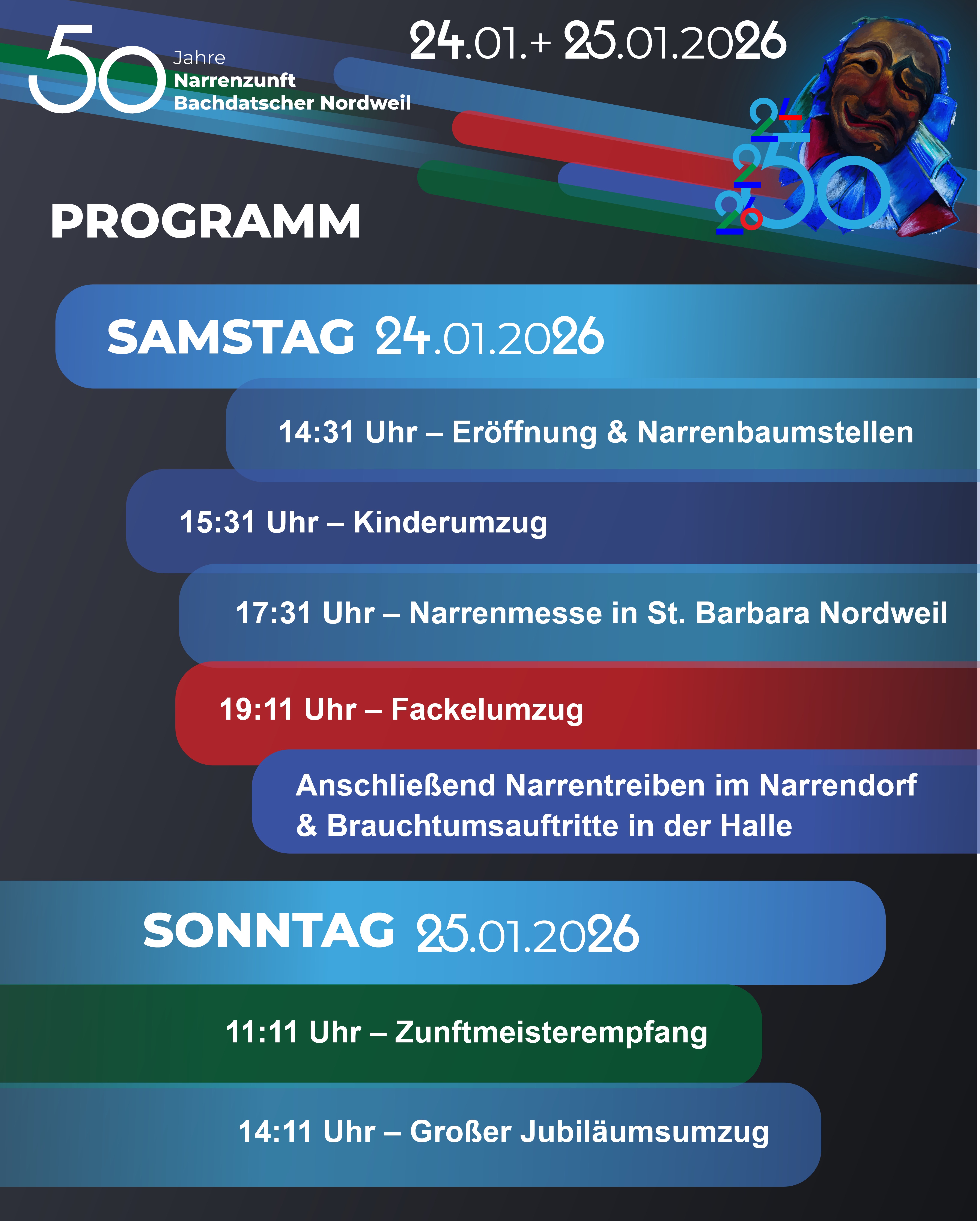 50 Jahre
Narrenzunft
Bachdatscher Nordweil

24.01.+ 25.01.2026

PROGRAMM

SAMSTAG 24.01.2026

14:31 Uhr – Eröffnung & Narrenbaumstellen

15:31 Uhr – Kinderumzug

17:31 Uhr – Narrenmesse in St. Barbara Nordweil

19:11 Uhr – Fackelumzug

Anschließend Narrentreiben im Narrendorf & Brauchtumsauftritte in der Halle

SONNTAG 25.01.2026

11:11 Uhr – Zunftmeisterempfang

14:11 Uhr – Großer Jubiläumsumzug